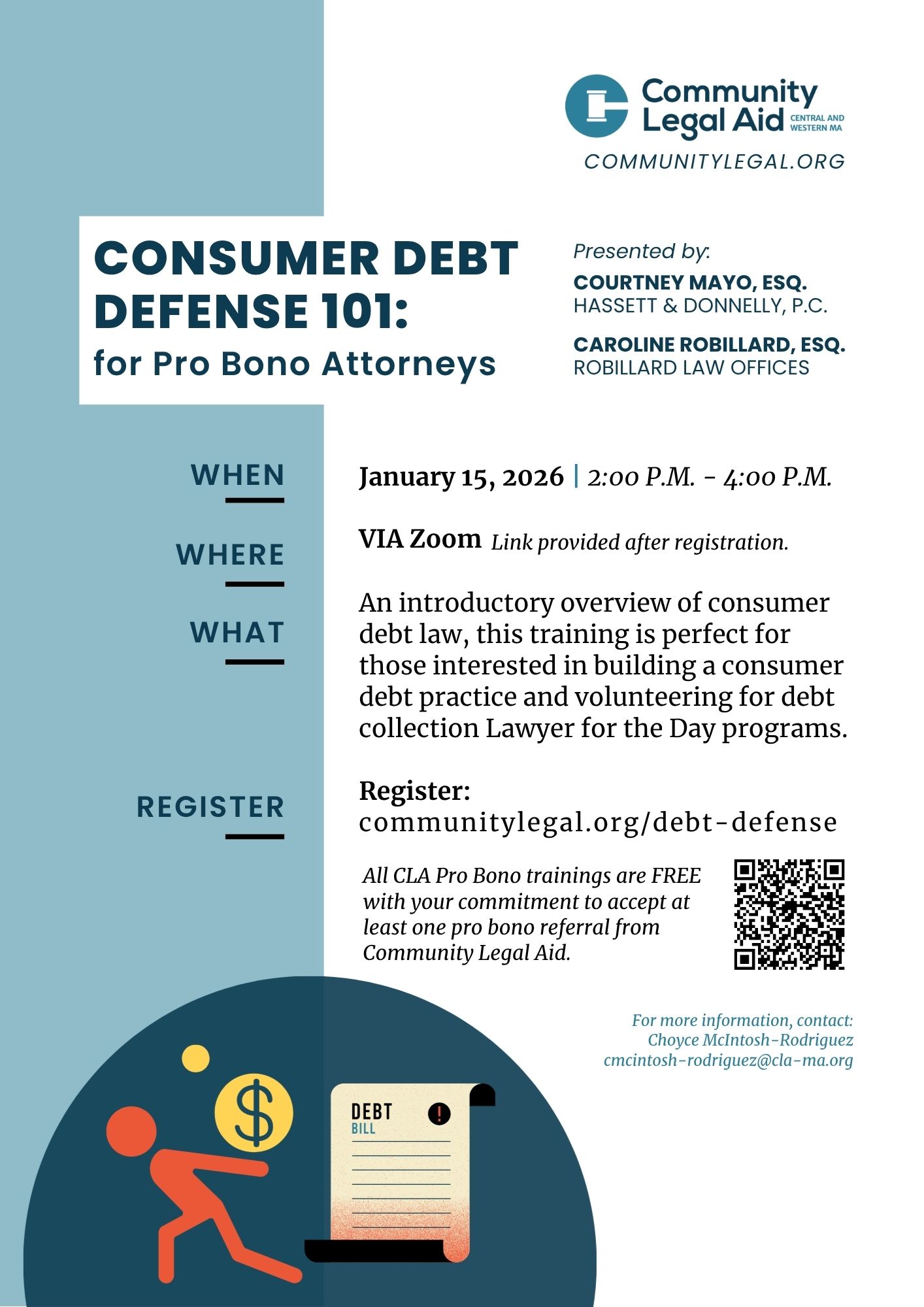 Community Legal Aid CENTRAL AND WESTERN MA
COMMUNITYLEGAL.ORG

CONSUMER DEBT DEFENSE 101:
for Pro Bono Attorneys

Presented by:
COURTNEY MAYO, ESQ.
HASSETT & DONNELLY, P.C.

CAROLINE ROBILLARD, ESQ.
ROBILLARD LAW OFFICES

WHEN
January 15, 2026 | 2:00 P.M. - 4:00 P.M.

WHERE
VIA Zoom Link provided after registration.

WHAT
An introductory overview of consumer debt law, this training is perfect for those interested in building a consumer debt practice and volunteering for debt collection Lawyer for the Day programs.

REGISTER
Register:
communitylegal.org/debt-defense

All CLA Pro Bono trainings are FREE with your commitment to accept at least one pro bono referral from Community Legal Aid.

For more information, contact:
Choyce McIntosh-Rodriguez
cmcintosh-rodriguez@cla-ma.org

$

DEBT
BILL
!